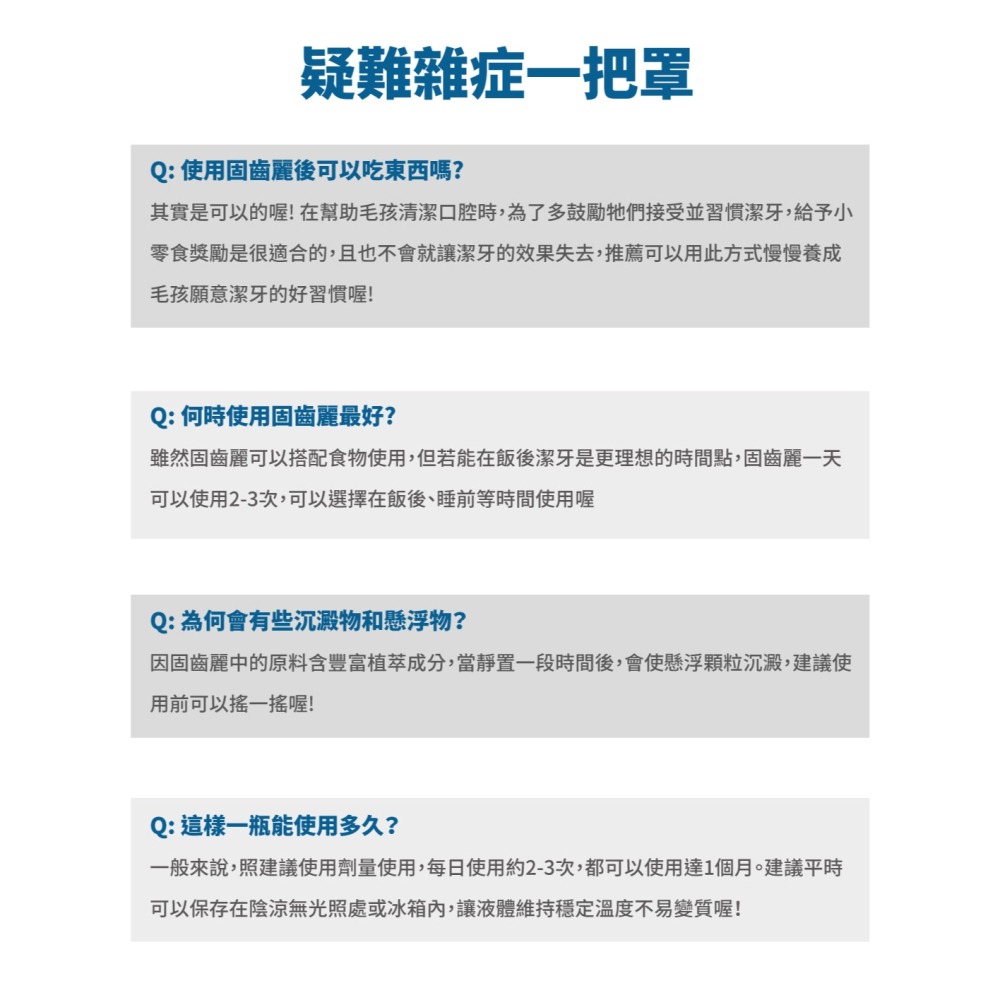 疑難雜症一把罩

Q: 使用固齒麗後可以吃東西嗎?

其實是可以的喔! 在幫助毛孩清潔口腔時，為了多鼓勵牠們接受並習慣潔牙，給予小零食獎勵是很適合的，且也不會就讓潔牙的效果失去，推薦可以用此方式慢慢養成毛孩願意潔牙的好習慣喔!

Q: 何時使用固齒麗最好?

雖然固齒麗可以搭配食物使用，但若能在飯後潔牙是更理想的時間點，固齒麗一天可以使用2-3次，可以選擇在飯後、睡前等時間使用喔

Q: 為何會有些沉澱物和懸浮物?

因固齒麗中的原料含豐富植萃成分，當靜置一段時間後，會使懸浮顆粒沉澱，建議使用前可以搖一搖喔!

Q: 這樣一瓶能使用多久?

一般來說，照建議使用劑量使用，每日使用約2-3次，都可以使用達1個月。建議平時可以保存在陰涼無光照處或冰箱內，讓液體維持穩定溫度不易變質喔!